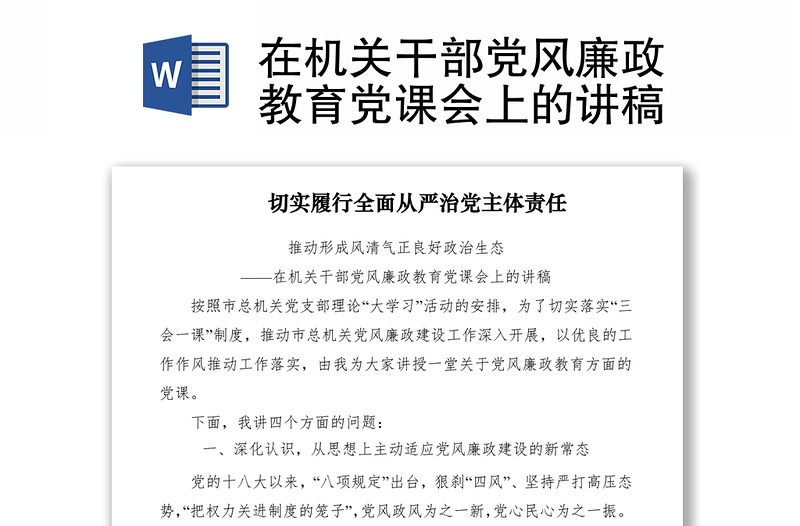 W

在机关干部党风廉政教育党课会上的讲稿

切实履行全面从严治党主体责任

推动形成风清气正良好政治生态

——在机关干部党风廉政教育党课会上的讲稿

按照市总机关党支部理论“大学习”活动的安排，为了切实落实“三会一课”制度，推动市总机关党风廉政建设工作深入开展，以优良的工作作风推动工作落实，由我为大家讲授一堂关于党风廉政教育方面的党课。

下面，我讲四个方面的问题：

一、深化认识，从思想上主动适应党风廉政建设的新常态

党的十八大以来，“八项规定”出台，狠刹“四风”、坚持严打高压态势，“把权力关进制度的笼子”，党风政风为之一新，党心民心为之一振。